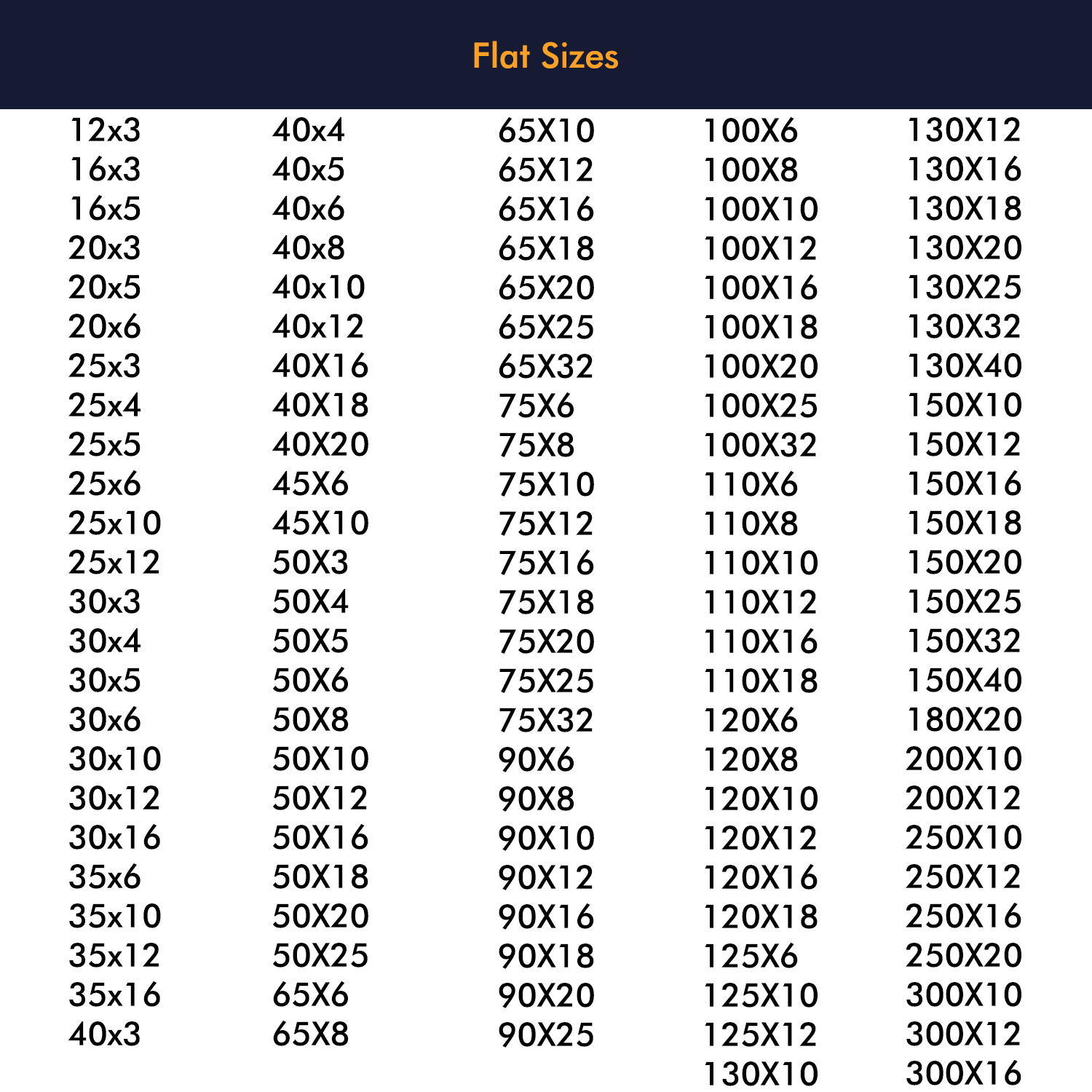 Flat Sizes

12x3
16x3
16x5
20x3
20x5
20x6
25x3
25x4
25x5
25x6
25x10
25x12
30x3
30x4
30x5
30x6
30x10
30x12
30x16
35x6
35x10
35x12
35x16
40x3

40x4
40x5
40x6
40x8
40x10
40x12
40X16
40X18
40X20
45X6
45X10
50X3
50X4
50X5
50X6
50X8
50X10
50X12
50X16
50X18
50X20
50X25
65X6
65X8

65X10
65X12
65X16
65X18
65X20
65X25
65X32
75X6
75X8
75X10
75X12
75X16
75X18
75X20
75X25
75X32
90X6
90X8
90X10
90X12
90X16
90X18
90X20
90X25

100X6
100X8
100X10
100X12
100X16
100X18
100X20
100X25
100X32
110X6
110X8
110X10
110X12
110X16
110X18
120X6
120X8
120X10
120X12
120X16
120X18
125X6
125X10
125X12
130X10

130X12
130X16
130X18
130X20
130X25
130X32
130X40
150X10
150X12
150X16
150X18
150X20
150X25
150X32
150X40
180X20
200X10
200X12
250X10
250X12
250X16
250X20
300X10
300X12
300X16